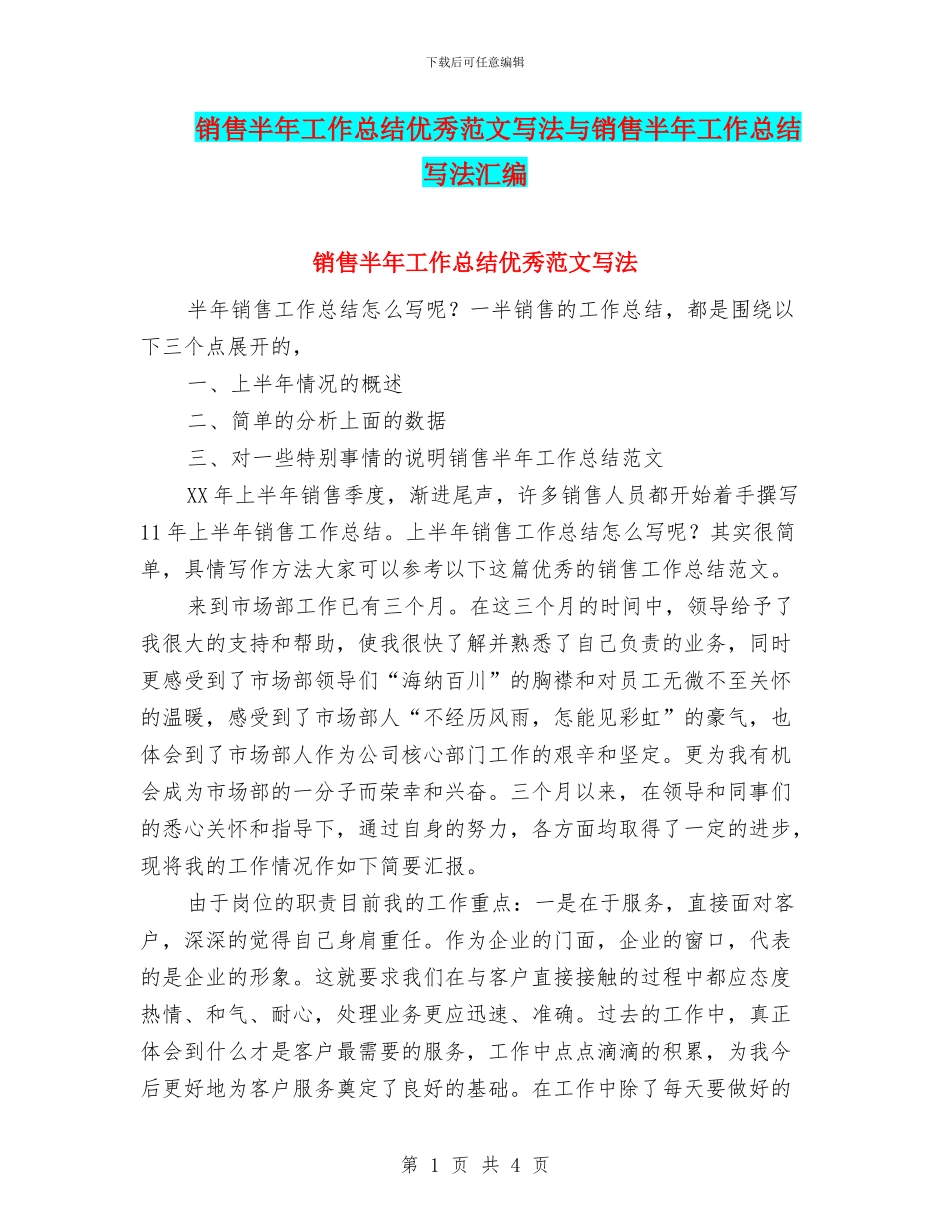 下载后可任意编辑

销售半年工作总结优秀范文写法与销售半年工作总结写法汇编

销售半年工作总结优秀范文写法

半年销售工作总结怎么写呢？一半销售的工作总结，都是围绕以下三个点展开的，

一、上半年情况的概述

二、简单的分析上面的数据

三、对一些特别事情的说明销售半年工作总结范文

XX年上半年销售季度，渐进尾声，许多销售人员都开始着手撰写11年上半年销售工作总结。上半年销售工作总结怎么写呢？其实很简单，具情写作方法大家可以参考以下这篇优秀的销售工作总结范文。

来到市场部工作已有三个月。在这三个月的时间中，领导给予了我很大的支持和帮助，使我很快了解并熟悉了自己负责的业务，同时更感受到了市场部领导们“海纳百川”的胸襟和对员工无微不至关怀的温暖，感受到了市场部人“不经历风雨，怎能见彩虹”的豪气，也体会到了市场部人作为公司核心部门工作的艰辛和坚定。更为我有机会成为市场部的一分子而荣幸和兴奋。三个月以来，在领导和同事们的悉心关怀和指导下，通过自身的努力，各方面均取得了一定的进步，现将我的工作情况作如下简要汇报。

由于岗位的职责目前我的工作重点：一是在于服务，直接面对客户，深深的觉得自己身肩重任。作为企业的门面，企业的窗口，代表的是企业的形象。这就要求我们在与客户直接接触的过程中都应态度热情、和气、耐心，处理业务更应迅速、准确。过去的工作中，真正体会到什么才是客户最需要的服务，工作中点点滴滴的积累，为我今后更好地为客户服务奠定了良好的基础。在工作中除了每天要做好的

第 1 页 共 4 页